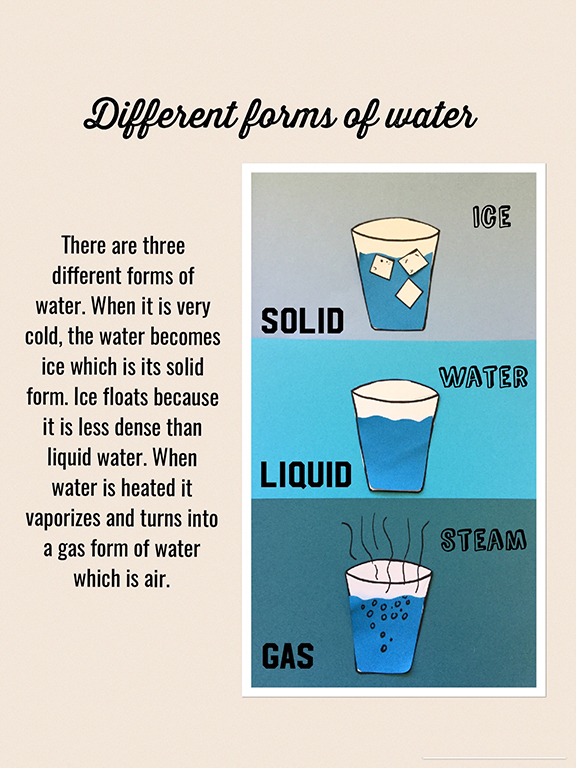 Different forms of water

There are three different forms of water. When it is very cold, the water becomes ice which is its solid form. Ice floats because it is less dense than liquid water. When water is heated it vaporizes and turns into a gas form of water which is air.

ICE

SOLID

WATER

LIQUID

STEAM

GAS